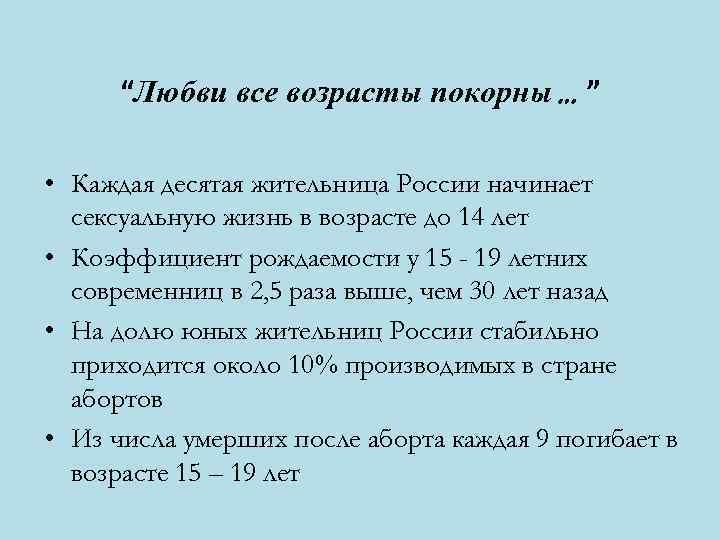 “Любви все возрасты покорны …”

• Каждая десятая жительница России начинает сексуальную жизнь в возрасте до 14 лет
• Коэффициент рождаемости у 15 - 19 летних современниц в 2,5 раза выше, чем 30 лет назад
• На долю юных жительниц России стабильно приходится около 10% производимых в стране абортов
• Из числа умерших после аборта каждая 9 погибает в возрасте 15 – 19 лет